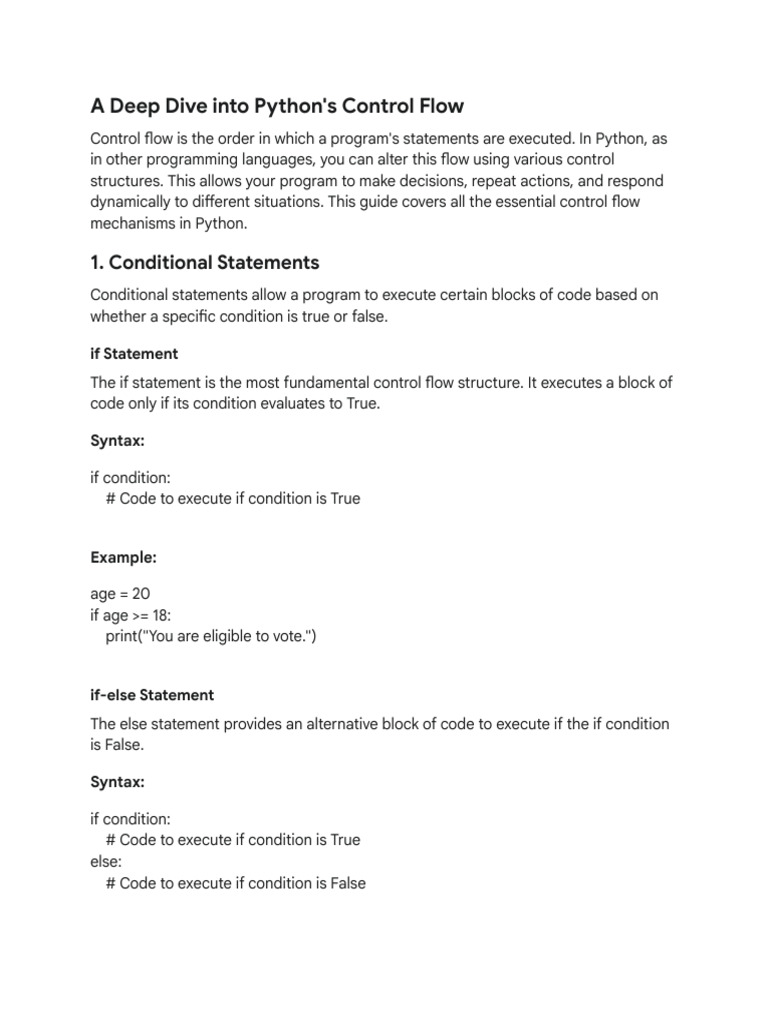 A Deep Dive into Python's Control Flow

Control flow is the order in which a program's statements are executed. In Python, as in other programming languages, you can alter this flow using various control structures. This allows your program to make decisions, repeat actions, and respond dynamically to different situations. This guide covers all the essential control flow mechanisms in Python.

1. Conditional Statements

Conditional statements allow a program to execute certain blocks of code based on whether a specific condition is true or false.

if Statement

The if statement is the most fundamental control flow structure. It executes a block of code only if its condition evaluates to True.

Syntax:

if condition:
    # Code to execute if condition is True

Example:

age = 20
if age >= 18:
    print("You are eligible to vote.")

if-else Statement

The else statement provides an alternative block of code to execute if the if condition is False.

Syntax:

if condition:
    # Code to execute if condition is True
else:
    # Code to execute if condition is False